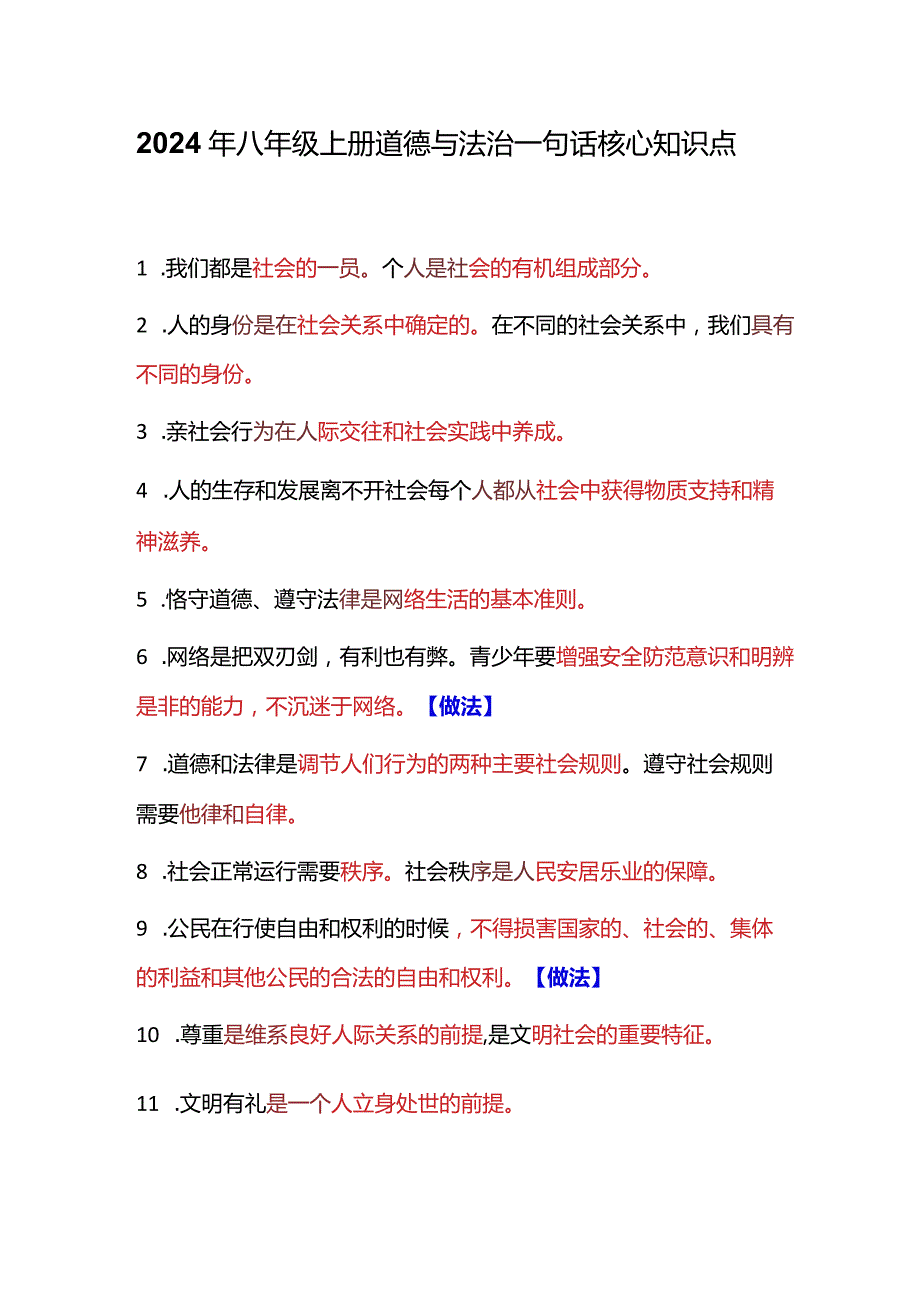 2024年八年级上册道德与法治一句话核心知识点

1 .我们都是社会的一员。个人是社会的有机组成部分。

2 .人的身份是在社会关系中确定的。在不同的社会关系中，我们具有不同的身份。

3 .亲社会行为在人际交往和社会实践中养成。

4 .人的生存和发展离不开社会每个人都从社会中获得物质支持和精神滋养。

5 .恪守道德、遵守法律是网络生活的基本准则。

6 .网络是把双刃剑，有利也有弊。青少年要增强安全防范意识和明辨是非的能力，不沉迷于网络。【做法】

7 .道德和法律是调节人们行为的两种主要社会规则。遵守社会规则需要他律和自律。

8 .社会正常运行需要秩序。社会秩序是人民安居乐业的保障。

9 .公民在行使自由和权利的时候，不得损害国家的、社会的、集体的利益和其他公民的合法的自由和权利。【做法】

10 .尊重是维系良好人际关系的前提,是文明社会的重要特征。

11 .文明有礼是一个人立身处世的前提。